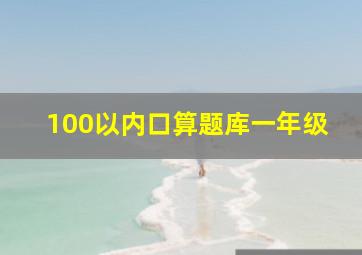 100以内口算题库一年级